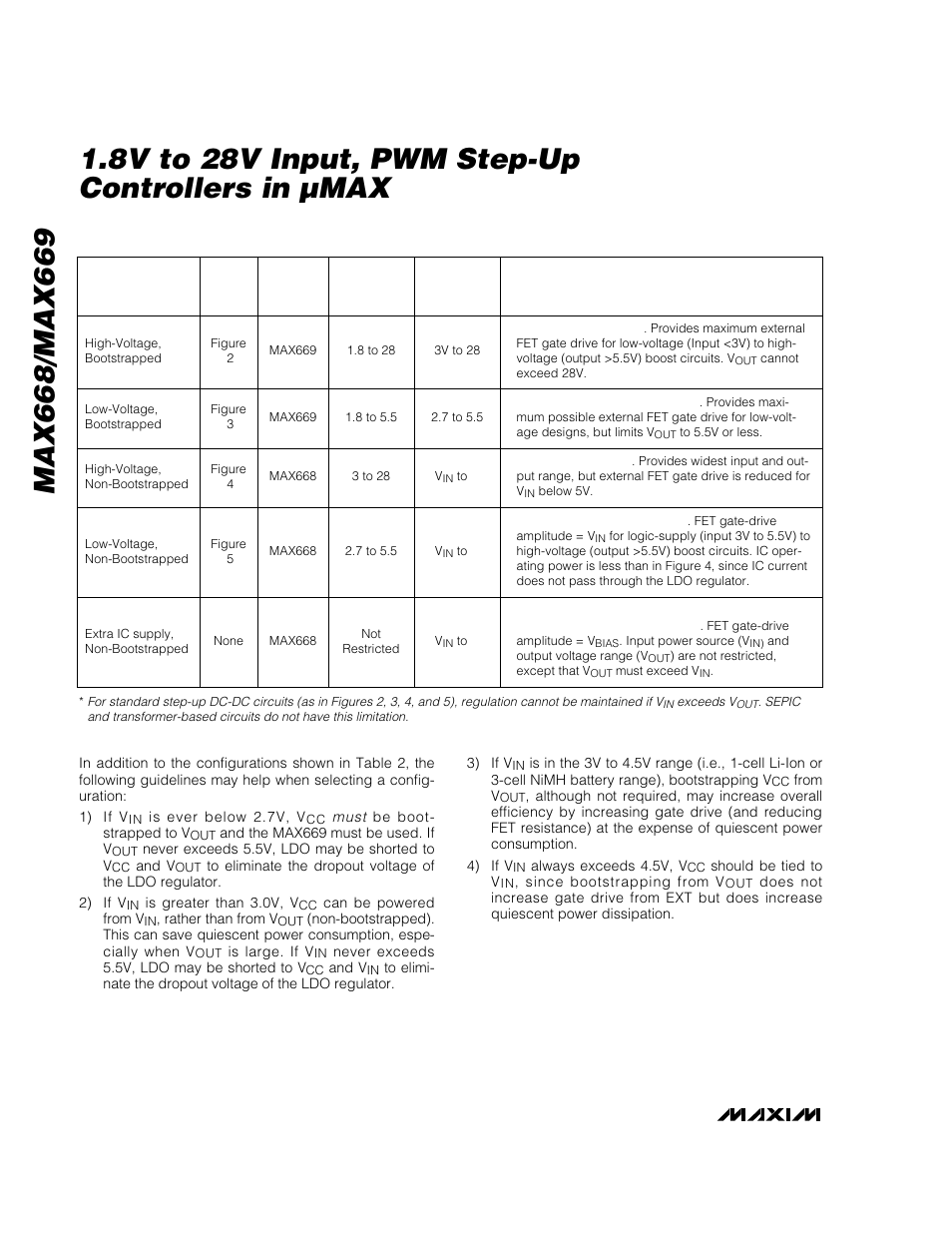 MAX668/MAX669

1.8V to 28V Input, PWM Step-Up Controllers in µMAX

| | | | | | |
|---|---|---|---|---|---|
| High-Voltage, Bootstrapped | Figure 2 | MAX669 | 1.8 to 28 | 3V to 28 | . Provides maximum external FET gate drive for low-voltage (Input <3V) to high-voltage (output >5.5V) boost circuits. $V_{OUT}$ cannot exceed 28V. |
| Low-Voltage, Bootstrapped | Figure 3 | MAX669 | 1.8 to 5.5 | 2.7 to 5.5 | . Provides maximum possible external FET gate drive for low-voltage designs, but limits $V_{OUT}$ to 5.5V or less. |
| High-Voltage, Non-Bootstrapped | Figure 4 | MAX668 | 3 to 28 | $V_{IN}$ to | . Provides widest input and output range, but external FET gate drive is reduced for $V_{IN}$ below 5V. |
| Low-Voltage, Non-Bootstrapped | Figure 5 | MAX668 | 2.7 to 5.5 | $V_{IN}$ to | . FET gate-drive amplitude = $V_{IN}$ for logic-supply (input 3V to 5.5V) to high-voltage (output >5.5V) boost circuits. IC operating power is less than in Figure 4, since IC current does not pass through the LDO regulator. |
| Extra IC supply, Non-Bootstrapped | None | MAX668 | Not Restricted | $V_{IN}$ to | . FET gate-drive amplitude = $V_{BIAS}$. Input power source ($V_{IN}$) and output voltage range ($V_{OUT}$) are not restricted, except that $V_{OUT}$ must exceed $V_{IN}$. |

* For standard step-up DC-DC circuits (as in Figures 2, 3, 4, and 5), regulation cannot be maintained if $V_{IN}$ exceeds $V_{OUT}$. SEPIC and transformer-based circuits do not have this limitation.

In addition to the configurations shown in Table 2, the following guidelines may help when selecting a configuration:

1) If $V_{IN}$ is ever below 2.7V, $V_{CC}$ must be bootstrapped to $V_{OUT}$ and the MAX669 must be used. If $V_{OUT}$ never exceeds 5.5V, LDO may be shorted to $V_{CC}$ and $V_{OUT}$ to eliminate the dropout voltage of the LDO regulator.

2) If $V_{IN}$ is greater than 3.0V, $V_{CC}$ can be powered from $V_{IN}$, rather than from $V_{OUT}$ (non-bootstrapped). This can save quiescent power consumption, especially when $V_{OUT}$ is large. If $V_{IN}$ never exceeds 5.5V, LDO may be shorted to $V_{CC}$ and $V_{IN}$ to eliminate the dropout voltage of the LDO regulator.

3) If $V_{IN}$ is in the 3V to 4.5V range (i.e., 1-cell Li-Ion or 3-cell NiMH battery range), bootstrapping $V_{CC}$ from $V_{OUT}$, although not required, may increase overall efficiency by increasing gate drive (and reducing FET resistance) at the expense of quiescent power consumption.

4) If $V_{IN}$ always exceeds 4.5V, $V_{CC}$ should be tied to $V_{IN}$, since bootstrapping from $V_{OUT}$ does not increase gate drive from EXT but does increase quiescent power dissipation.

MAXIM